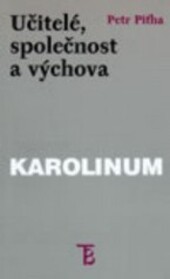 Učitelé, společnost a výchova

Petr Piťha

KAROLINUM